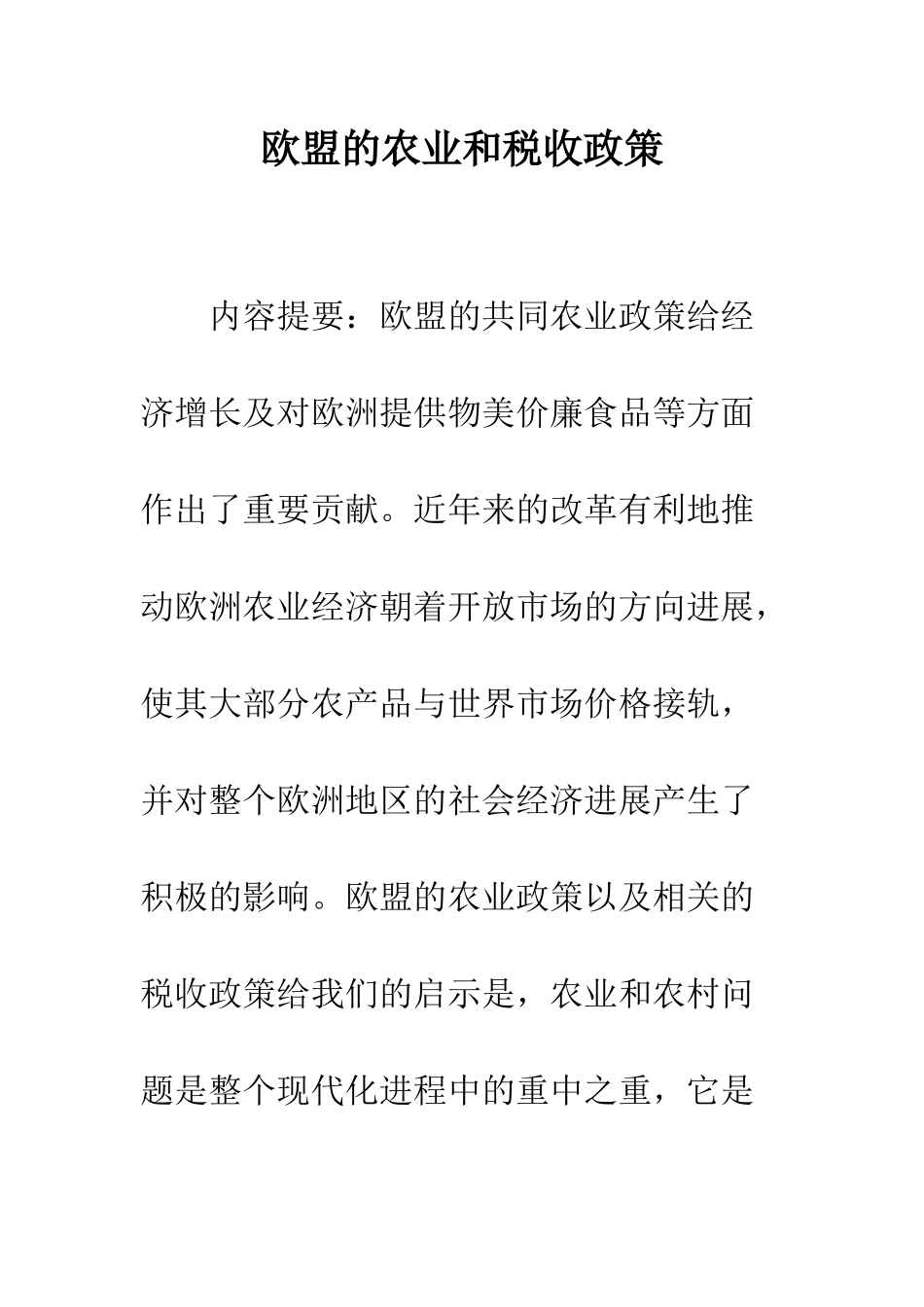 欧盟的农业和税收政策

内容提要：欧盟的共同农业政策给经济增长及对欧洲提供物美价廉食品等方面作出了重要贡献。近年来的改革有利地推动欧洲农业经济朝着开放市场的方向进展，使其大部分农产品与世界市场价格接轨，并对整个欧洲地区的社会经济进展产生了积极的影响。欧盟的农业政策以及相关的税收政策给我们的启示是，农业和农村问题是整个现代化进程中的重中之重，它是